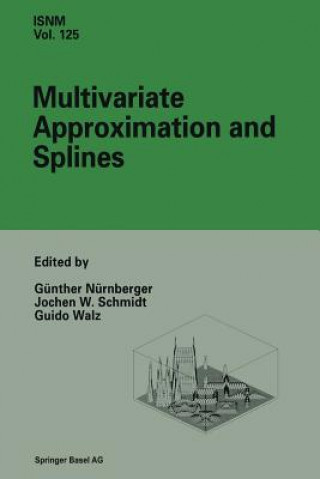 ISNM
Vol. 125

Multivariate Approximation and Splines

Edited by

Günther Nürnberger
Jochen W. Schmidt
Guido Walz

Springer Basel AG